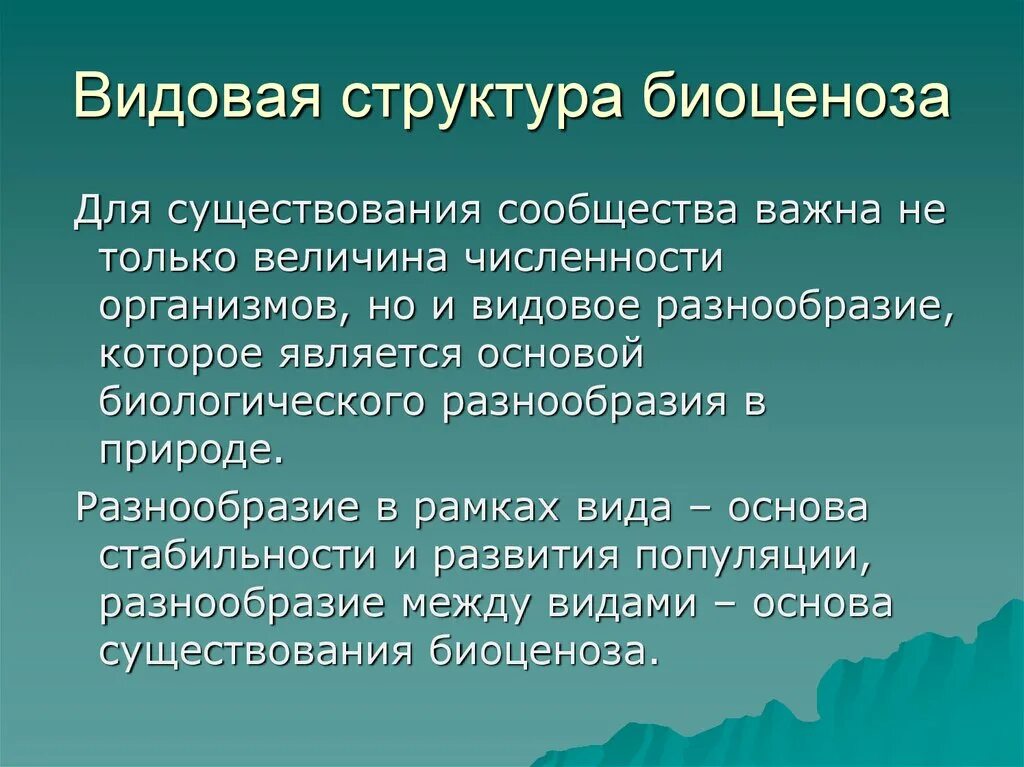 Видовая структура биоценоза

Для существования сообщества важна не только величина численности организмов, но и видовое разнообразие, которое является основой биологического разнообразия в природе.

Разнообразие в рамках вида – основа стабильности и развития популяции, разнообразие между видами – основа существования биоценоза.